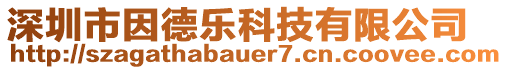 深圳市因德乐科技有限公司
http://szagathabauer7.cn.coovee.com